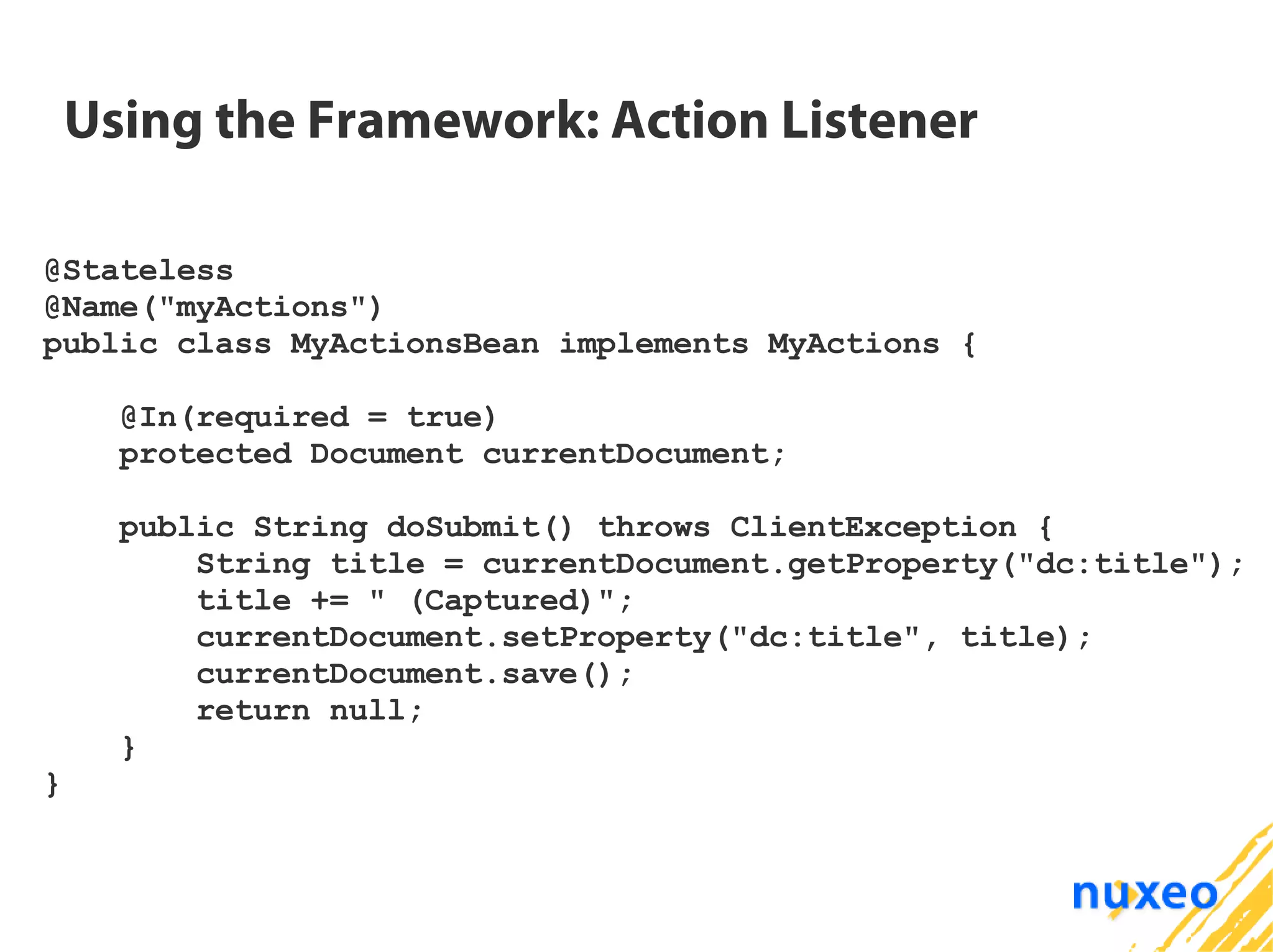 Using the Framework: Action Listener

@Stateless
@Name("myActions")
public class MyActionsBean implements MyActions {

    @In(required = true)
    protected Document currentDocument;

    public String doSubmit() throws ClientException {
        String title = currentDocument.getProperty("dc:title");
        title += " (Captured)";
        currentDocument.setProperty("dc:title", title);
        currentDocument.save();
        return null;
    }
}

nuxeo